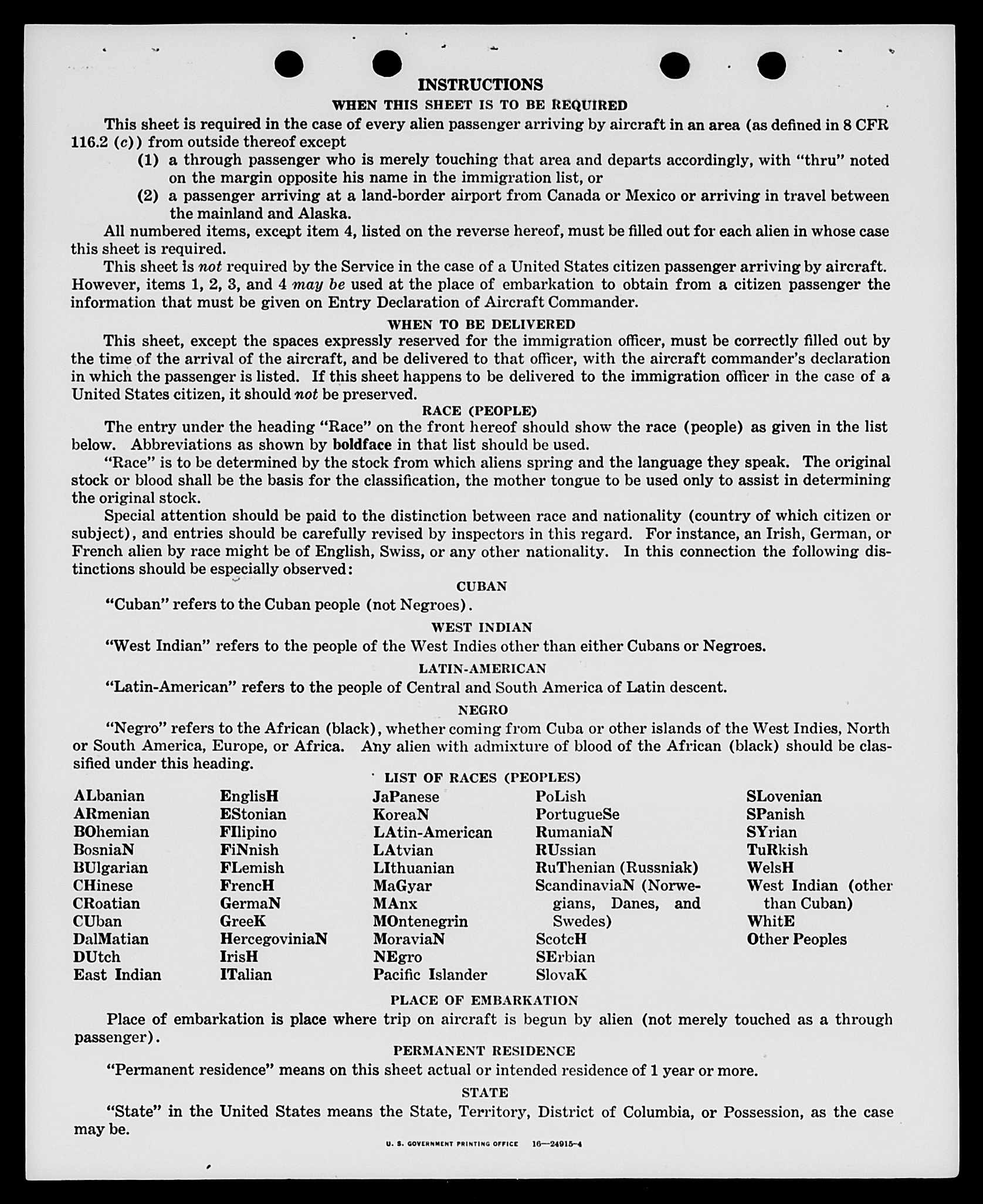 INSTRUCTIONS

WHEN THIS SHEET IS TO BE REQUIRED

This sheet is required in the case of every alien passenger arriving by aircraft in an area (as defined in 8 CFR 116.2 (c)) from outside thereof except

(1) a through passenger who is merely touching that area and departs accordingly, with "thru" noted on the margin opposite his name in the immigration list, or

(2) a passenger arriving at a land-border airport from Canada or Mexico or arriving in travel between the mainland and Alaska.

All numbered items, except item 4, listed on the reverse hereof, must be filled out for each alien in whose case this sheet is required.

This sheet is not required by the Service in the case of a United States citizen passenger arriving by aircraft. However, items 1, 2, 3, and 4 may be used at the place of embarkation to obtain from a citizen passenger the information that must be given on Entry Declaration of Aircraft Commander.

WHEN TO BE DELIVERED

This sheet, except the spaces expressly reserved for the immigration officer, must be correctly filled out by the time of the arrival of the aircraft, and be delivered to that officer, with the aircraft commander's declaration in which the passenger is listed. If this sheet happens to be delivered to the immigration officer in the case of a United States citizen, it should not be preserved.

RACE (PEOPLE)

The entry under the heading "Race" on the front hereof should show the race (people) as given in the list below. Abbreviations as shown by boldface in that list should be used.

"Race" is to be determined by the stock from which aliens spring and the language they speak. The original stock or blood shall be the basis for the classification, the mother tongue to be used only to assist in determining the original stock.

Special attention should be paid to the distinction between race and nationality (country of which citizen or subject), and entries should be carefully revised by inspectors in this regard. For instance, an Irish, German, or French alien by race might be of English, Swiss, or any other nationality. In this connection the following distinctions should be especially observed:

CUBAN

"Cuban" refers to the Cuban people (not Negroes).

WEST INDIAN

"West Indian" refers to the people of the West Indies other than either Cubans or Negroes.

LATIN-AMERICAN

"Latin-American" refers to the people of Central and South America of Latin descent.

NEGRO

"Negro" refers to the African (black), whether coming from Cuba or other islands of the West Indies, North or South America, Europe, or Africa. Any alien with admixture of blood of the African (black) should be classified under this heading.

LIST OF RACES (PEOPLES)

ALbanian
ARmenian
BOhemian
BosniaN
BUlgarian
CHinese
CRoatian
CUban
DalMatian
DUtch
East Indian

EnglisH
EStonian
FIlipino
FiNnish
FLemish
FrencH
GermaN
GreeK
HercegoviniaN
IrisH
ITalian

JaPanese
KoreaN
LAtin-American
LAtvian
LIthuanian
MaGyar
MAnx
MOntenegrin
MoraviaN
NEgro
Pacific Islander

PoLish
PortugueSe
RumaniaN
RUssian
RuThenian (Russniak)
ScandinaviaN (Norwegians, Danes, and Swedes)
ScotcH
SErbian
SlovaK

SLovenian
SPanish
SYrian
TuRkish
WelsH
West Indian (other than Cuban)
WhitE
Other Peoples

PLACE OF EMBARKATION

Place of embarkation is place where trip on aircraft is begun by alien (not merely touched as a through passenger).

PERMANENT RESIDENCE

"Permanent residence" means on this sheet actual or intended residence of 1 year or more.

STATE

"State" in the United States means the State, Territory, District of Columbia, or Possession, as the case may be.

U. S. GOVERNMENT PRINTING OFFICE 16—24915-4